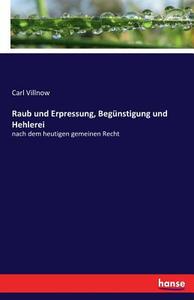 Carl Villnow

Raub und Erpressung, Begünstigung und Hehlerei

nach dem heutigen gemeinen Recht

hanse